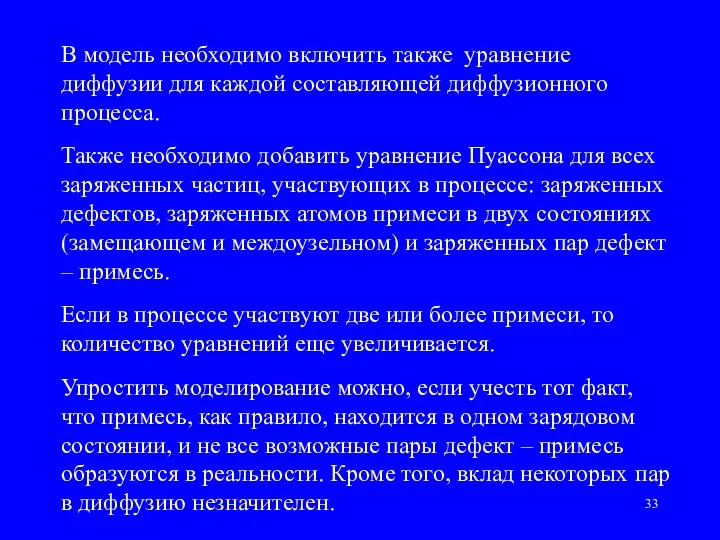 В модель необходимо включить также уравнение диффузии для каждой составляющей диффузионного процесса.

Также необходимо добавить уравнение Пуассона для всех заряженных частиц, участвующих в процессе: заряженных дефектов, заряженных атомов примеси в двух состояниях (замещающем и междоузельном) и заряженных пар дефект – примесь.

Если в процессе участвуют две или более примеси, то количество уравнений еще увеличивается.

Упростить моделирование можно, если учесть тот факт, что примесь, как правило, находится в одном зарядовом состоянии, и не все возможные пары дефект – примесь образуются в реальности. Кроме того, вклад некоторых пар в диффузию незначителен.

33